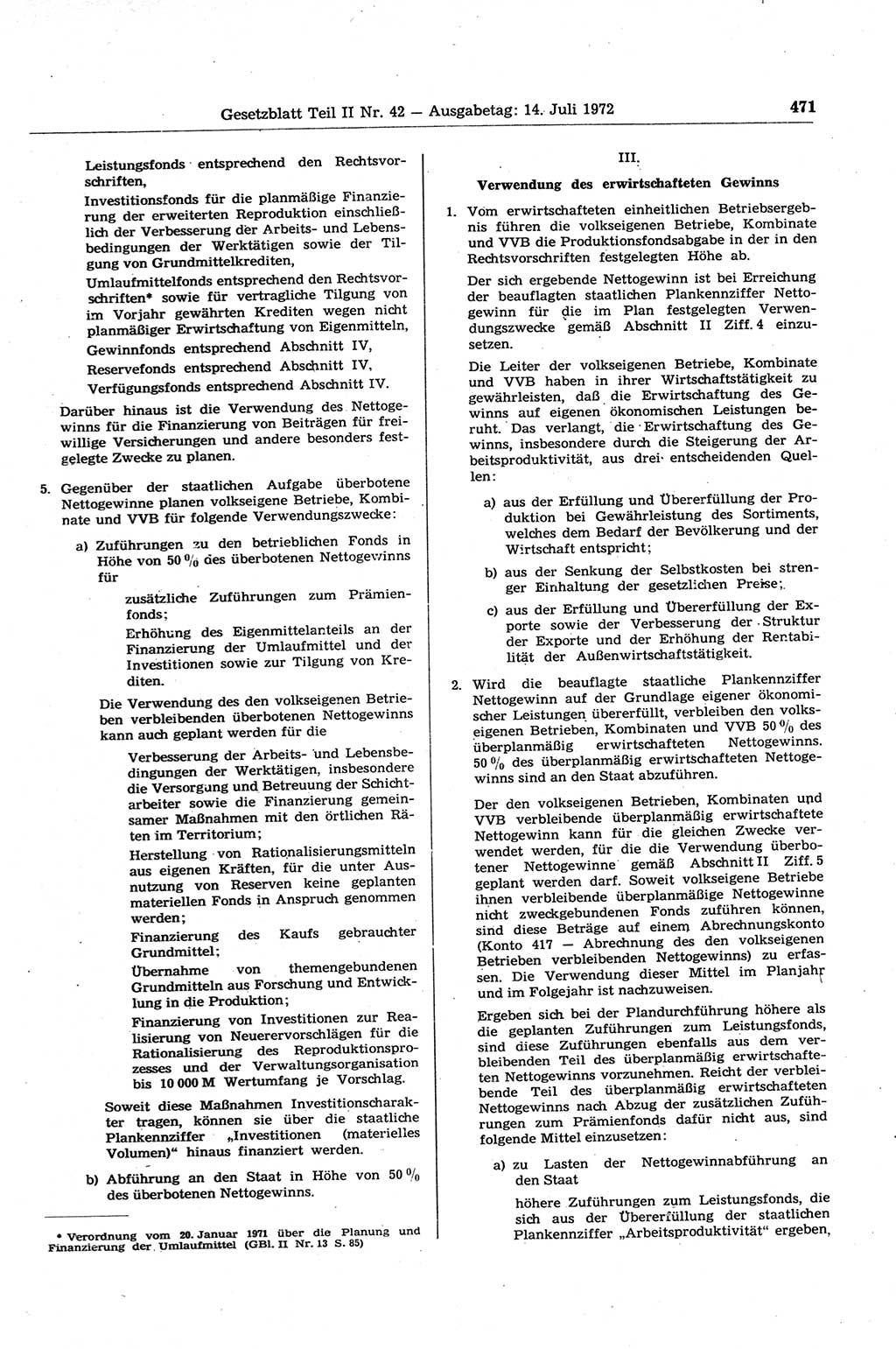 Gesetzblatt Teil II Nr. 42 — Ausgabetag: 14. Juli 1972

471

Leistungsfonds entsprechend den Rechtsvorschriften,

Investitionsfonds für die planmäßige Finanzierung der erweiterten Reproduktion einschließlich der Verbesserung der Arbeits- und Lebensbedingungen der Werktätigen sowie der Tilgung von Grundmittelkrediten,

Umlaufmittelfonds entsprechend den Rechtsvorschriften* sowie für vertragliche Tilgung von im Vorjahr gewährten Krediten wegen nicht planmäßiger Erwirtschaftung von Eigenmitteln,

Gewinnfonds entsprechend Abschnitt IV,

Reservefonds entsprechend Abschnitt IV,

Verfügungsfonds entsprechend Abschnitt IV.

Darüber hinaus ist die Verwendung des Nettogewinns für die Finanzierung von Beiträgen für freiwillige Versicherungen und andere besonders festgelegte Zwecke zu planen.

5. Gegenüber der staatlichen Aufgabe überbotene Nettogewinne planen volkseigene Betriebe, Kombinate und VVB für folgende Verwendungszwecke:

a) Zuführungen zu den betrieblichen Fonds in Höhe von 50 % des überbotenen Nettogewinns für

zusätzliche Zuführungen zum Prämienfonds;

Erhöhung des Eigenmittelanteils an der Finanzierung der Umlaufmittel und der Investitionen sowie zur Tilgung von Krediten.

Die Verwendung des den volkseigenen Betrieben verbleibenden überbotenen Nettogewinns kann auch geplant werden für die

Verbesserung der Arbeits- und Lebensbedingungen der Werktätigen, insbesondere die Versorgung und Betreuung der Schichtarbeiter sowie die Finanzierung gemeinsamer Maßnahmen mit den örtlichen Räten im Territorium;

Herstellung von Rationalisierungsmitteln aus eigenen Kräften, für die unter Ausnutzung von Reserven keine geplanten materiellen Fonds in Anspruch genommen werden;

Finanzierung des Kaufs gebrauchter Grundmittel;

Übernahme von themengebundenen Grundmitteln aus Forschung und Entwicklung in die Produktion;

Finanzierung von Investitionen zur Realisierung von Neuerervorschlägen für die Rationalisierung des Reproduktionsprozesses und der Verwaltungsorganisation bis 10 000 M Wertumfang je Vorschlag.

Soweit diese Maßnahmen Investitionscharakter tragen, können sie über die staatliche Plankennziffer „Investitionen (materielles Volumen)“ hinaus finanziert werden.

b) Abführung an den Staat in Höhe von 50 % des überbotenen Nettogewinns.

* Verordnung vom 20. Januar 1971 über die Planung und Finanzierung der Umlaufmittel (GBl. II Nr. 13 S. 85)

III.

Verwendung des erwirtschafteten Gewinns

1. Vom erwirtschafteten einheitlichen Betriebsergebnis führen die volkseigenen Betriebe, Kombinate und VVB die Produktionsfondsabgabe in der in den Rechtsvorschriften festgelegten Höhe ab.

Der sich ergebende Nettogewinn ist bei Erreichung der beauflagten staatlichen Plankennziffer Nettogewinn für die im Plan festgelegten Verwendungszwecke gemäß Abschnitt II Ziff. 4 einzusetzen.

Die Leiter der volkseigenen Betriebe, Kombinate und VVB haben in ihrer Wirtschaftstätigkeit zu gewährleisten, daß die Erwirtschaftung des Gewinns auf eigenen ökonomischen Leistungen beruht. Das verlangt, die Erwirtschaftung des Gewinns, insbesondere durch die Steigerung der Arbeitsproduktivität, aus drei entscheidenden Quellen:

a) aus der Erfüllung und Übererfüllung der Produktion bei Gewährleistung des Sortiments, welches dem Bedarf der Bevölkerung und der Wirtschaft entspricht;

b) aus der Senkung der Selbstkosten bei strenger Einhaltung der gesetzlichen Preise;

c) aus der Erfüllung und Übererfüllung der Exporte sowie der Verbesserung der Struktur der Exporte und der Erhöhung der Rentabilität der Außenwirtschaftstätigkeit.

2. Wird die beauflagte staatliche Plankennziffer Nettogewinn auf der Grundlage eigener ökonomischer Leistungen übererfüllt, verbleiben den volkseigenen Betrieben, Kombinaten und VVB 50 % des überplanmäßig erwirtschafteten Nettogewinns. 50 % des überplanmäßig erwirtschafteten Nettogewinns sind an den Staat abzuführen.

Der den volkseigenen Betrieben, Kombinaten und VVB verbleibende überplanmäßig erwirtschaftete Nettogewinn kann für die gleichen Zwecke verwendet werden, für die die Verwendung überbotener Nettogewinne gemäß Abschnitt II Ziff. 5 geplant werden darf. Soweit volkseigene Betriebe ihnen verbleibende überplanmäßige Nettogewinne nicht zweckgebundenen Fonds zuführen können, sind diese Beträge auf einem Abrechnungskonto (Konto 417 — Abrechnung des den volkseigenen Betrieben verbleibenden Nettogewinns) zu erfassen. Die Verwendung dieser Mittel im Planjahr und im Folgejahr ist nachzuweisen.

Ergeben sich bei der Plandurchführung höhere als die geplanten Zuführungen zum Leistungsfonds, sind diese Zuführungen ebenfalls aus dem verbleibenden Teil des überplanmäßig erwirtschafteten Nettogewinns vorzunehmen. Reicht der verbleibende Teil des überplanmäßig erwirtschafteten Nettogewinns nach Abzug der zusätzlichen Zuführungen zum Prämienfonds dafür nicht aus, sind folgende Mittel einzusetzen:

a) zu Lasten der Nettogewinnabführung an den Staat

höhere Zuführungen zum Leistungsfonds, die sich aus der Übererfüllung der staatlichen Plankennziffer „Arbeitsproduktivität“ ergeben,